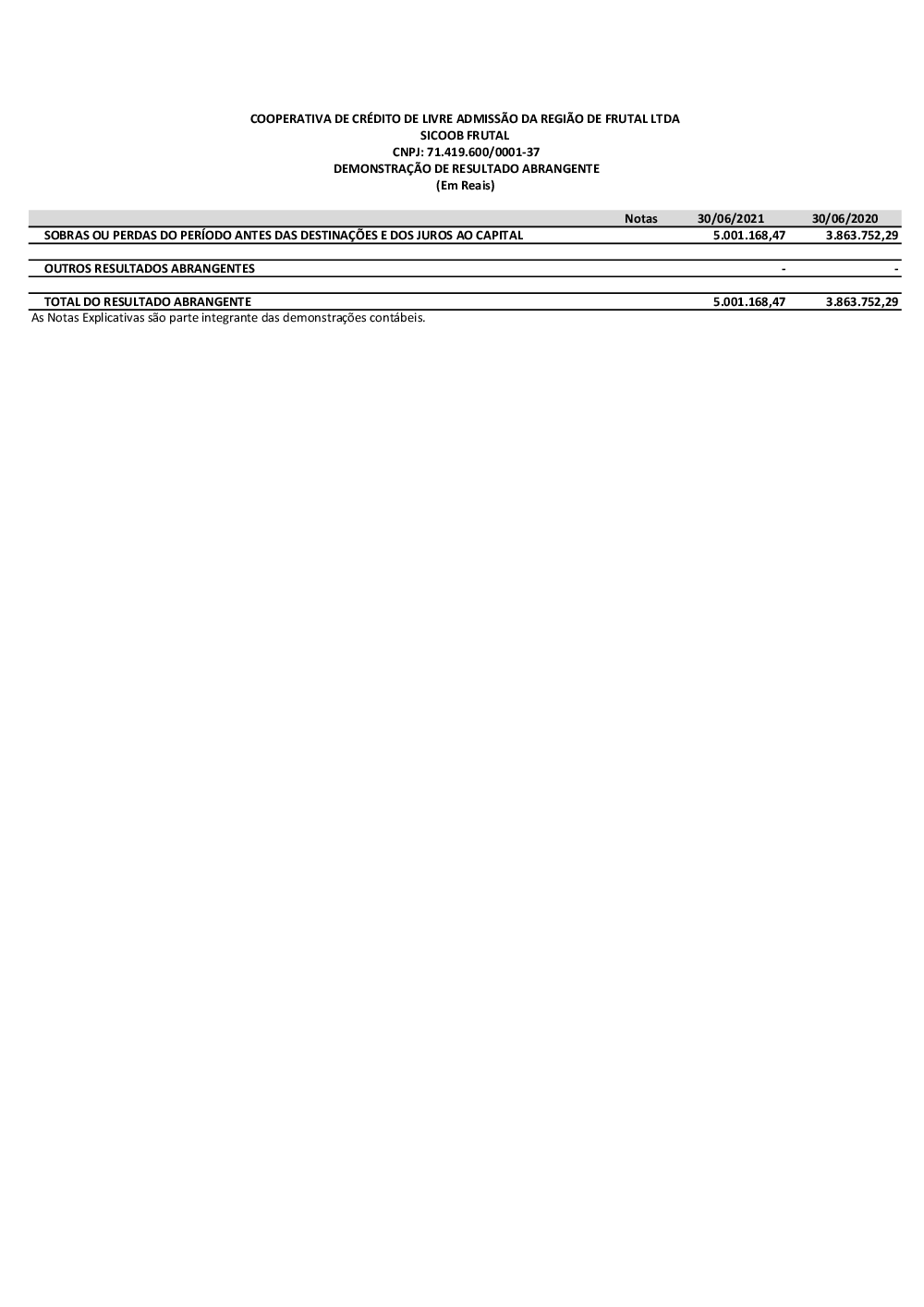 COOPERATIVA DE CRÉDITO DE LIVRE ADMISSÃO DA REGIÃO DE FRUTAL LTDA
SICOOB FRUTAL
CNPJ: 71.419.600/0001-37
DEMONSTRAÇÃO DE RESULTADO ABRANGENTE
(Em Reais)

| | Notas | 30/06/2021 | 30/06/2020 |
|---|---|---|---|
| SOBRAS OU PERDAS DO PERÍODO ANTES DAS DESTINAÇÕES E DOS JUROS AO CAPITAL | | 5.001.168,47 | 3.863.752,29 |
| OUTROS RESULTADOS ABRANGENTES | | - | - |
| TOTAL DO RESULTADO ABRANGENTE | | 5.001.168,47 | 3.863.752,29 |

As Notas Explicativas são parte integrante das demonstrações contábeis.